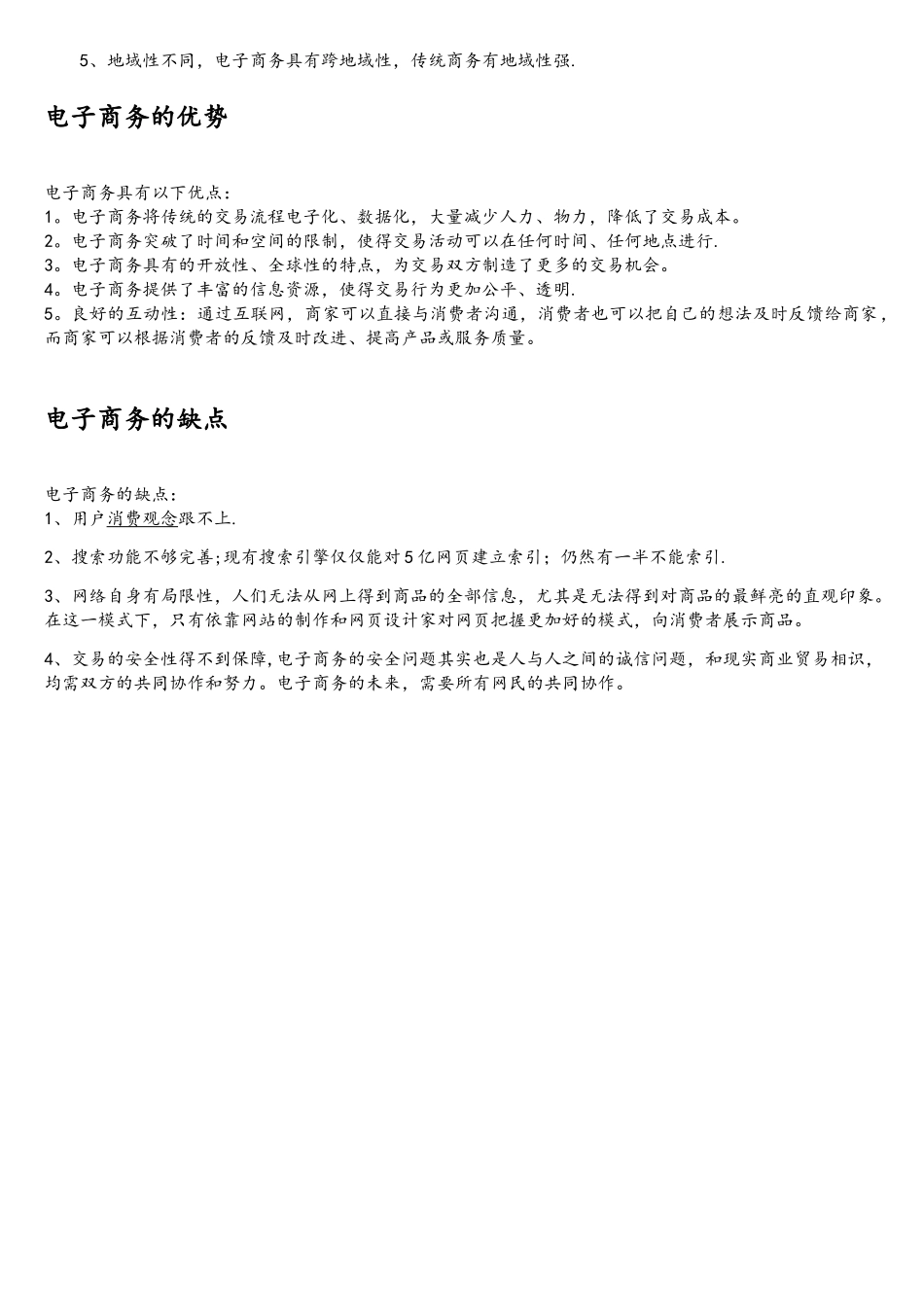 5、地域性不同，电子商务具有跨地域性，传统商务有地域性强.

电子商务的优势

电子商务具有以下优点：
1。电子商务将传统的交易流程电子化、数据化，大量减少人力、物力，降低了交易成本。
2。电子商务突破了时间和空间的限制，使得交易活动可以在任何时间、任何地点进行.
3。电子商务具有的开放性、全球性的特点，为交易双方制造了更多的交易机会。
4。电子商务提供了丰富的信息资源，使得交易行为更加公平、透明.
5。良好的互动性：通过互联网，商家可以直接与消费者沟通，消费者也可以把自己的想法及时反馈给商家，而商家可以根据消费者的反馈及时改进、提高产品或服务质量。

电子商务的缺点

电子商务的缺点：
1、用户消费观念跟不上.

2、搜索功能不够完善;现有搜索引擎仅仅能对5亿网页建立索引；仍然有一半不能索引.

3、网络自身有局限性，人们无法从网上得到商品的全部信息，尤其是无法得到对商品的最鲜亮的直观印象。在这一模式下，只有依靠网站的制作和网页设计家对网页把握更加好的模式，向消费者展示商品。

4、交易的安全性得不到保障,电子商务的安全问题其实也是人与人之间的诚信问题，和现实商业贸易相识，均需双方的共同协作和努力。电子商务的未来，需要所有网民的共同协作。